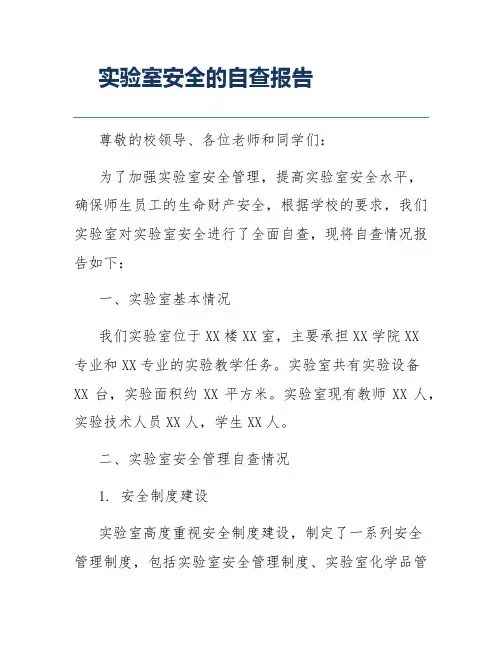 实验室安全的自查报告

尊敬的校领导、各位老师和同学们:

为了加强实验室安全管理，提高实验室安全水平，确保师生员工的生命财产安全，根据学校的要求，我们实验室对实验室安全进行了全面自查，现将自查情况报告如下:

一、实验室基本情况

我们实验室位于XX楼XX室，主要承担XX学院XX专业和XX专业的实验教学任务。实验室共有实验设备XX台，实验面积约XX平方米。实验室现有教师XX人，实验技术人员XX人，学生XX人。

二、实验室安全管理自查情况

1. 安全制度建设

实验室高度重视安全制度建设，制定了一系列安全管理制度，包括实验室安全管理制度、实验室化学品管